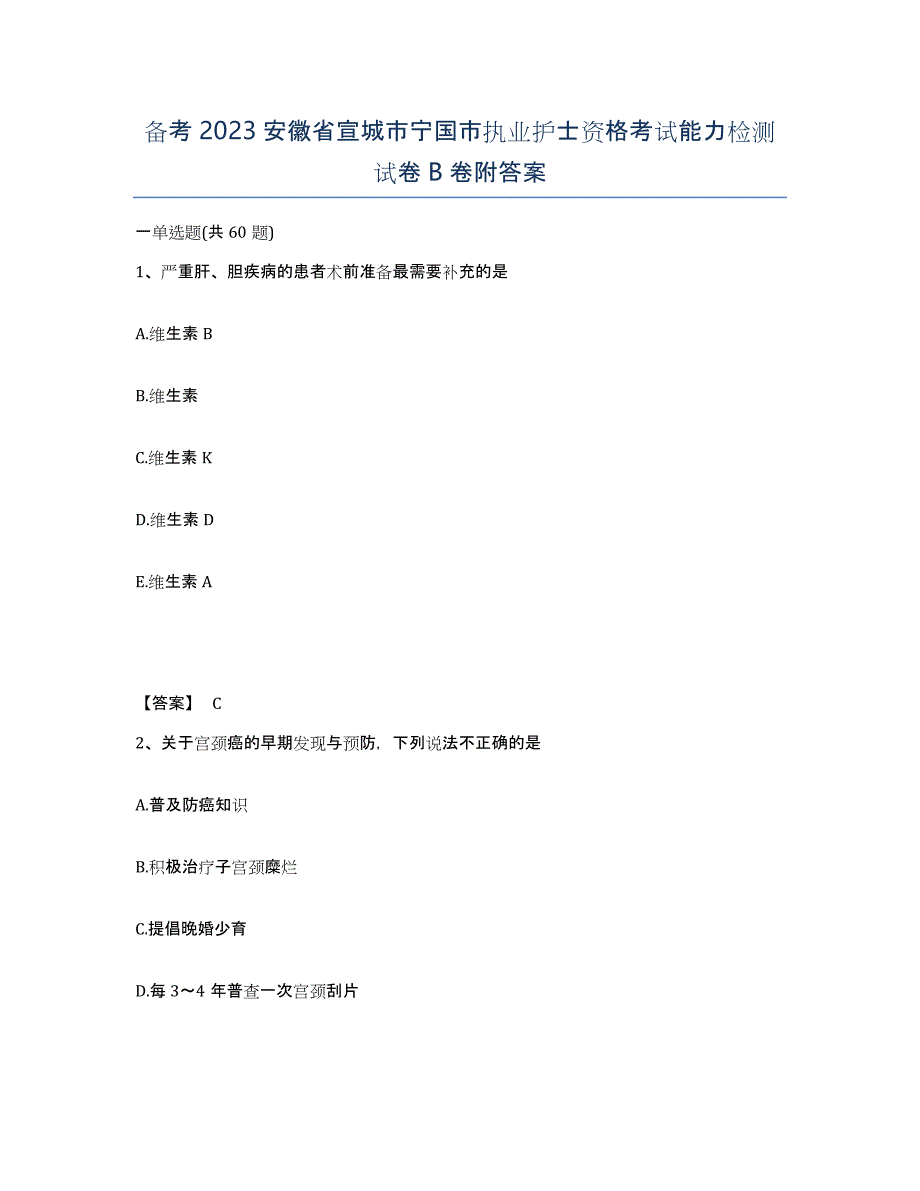 备考 2023 安徽省宣城市宁国市执业护士资格考试能力检测试卷 B 卷附答案

一单选题(共 60 题)

1、严重肝、胆疾病的患者术前准备最需要补充的是

A.维生素 B

B.维生素

C.维生素 K

D.维生素 D

E.维生素 A

【答案】 C

2、关于宫颈癌的早期发现与预防，下列说法不正确的是

A.普及防癌知识

B.积极治疗子宫颈糜烂

C.提倡晚婚少育

D.每 3～4 年普查一次宫颈刮片